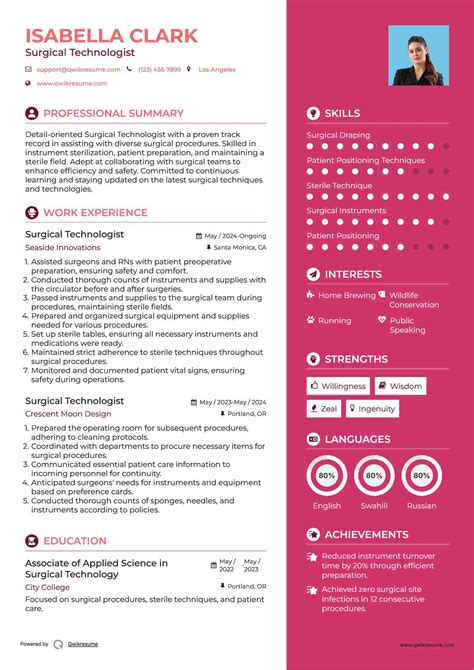 ISABELLA CLARK
Surgical Technologist

support@qwikresume.com (123) 456 7899 Los Angeles
www.qwikresume.com

PROFESSIONAL SUMMARY

Detail-oriented Surgical Technologist with a proven track record in assisting with diverse surgical procedures. Skilled in instrument sterilization, patient preparation, and maintaining a sterile field. Adept at collaborating with surgical teams to enhance efficiency and safety. Committed to continuous learning and staying updated on the latest surgical techniques and technologies.

WORK EXPERIENCE

Surgical Technologist
May / 2024-Ongoing
Seaside Innovations
Santa Monica, CA

1. Assisted surgeons and RNs with patient preoperative preparation, ensuring safety and comfort.
2. Conducted thorough counts of instruments and supplies with the circulator before and after surgeries.
3. Passed instruments and supplies to the surgical team during procedures, maintaining sterile fields.
4. Prepared and organized surgical equipment and supplies needed for various procedures.
5. Set up sterile tables, ensuring all necessary instruments and medications were ready.
6. Maintained strict adherence to sterile techniques throughout surgical procedures.
7. Monitored and documented patient vital signs, ensuring safety during operations.

Surgical Technologist
May / 2023-May / 2024
Crescent Moon Design
Portland, OR

1. Prepared the operating room for subsequent procedures, adhering to cleaning protocols.
2. Coordinated with departments to procure necessary items for surgical procedures.
3. Communicated essential patient care information to incoming personnel for continuity.
4. Anticipated surgeons' needs for instruments and equipment based on preference cards.
5. Conducted thorough counts of sponges, needles, and instruments according to policies.

EDUCATION

Associate of Applied Science in Surgical Technology
May / 2022 May / 2023
City College
Portland, OR

Focused on surgical procedures, sterile techniques, and patient care.

Powered by Qwikresume

SKILLS

Surgical Draping
Patient Positioning Techniques
Sterile Technique
Surgical Instruments
Patient Positioning

INTERESTS

Home Brewing
Wildlife Conservation
Running
Public Speaking

STRENGTHS

Willingness
Wisdom
Zeal
Ingenuity

LANGUAGES

80%
English
80%
Swahili
80%
Russian

ACHIEVEMENTS

Reduced instrument turnover time by 20% through efficient preparation.
Achieved zero surgical site infections in 12 consecutive procedures.

www.qwikresume.com